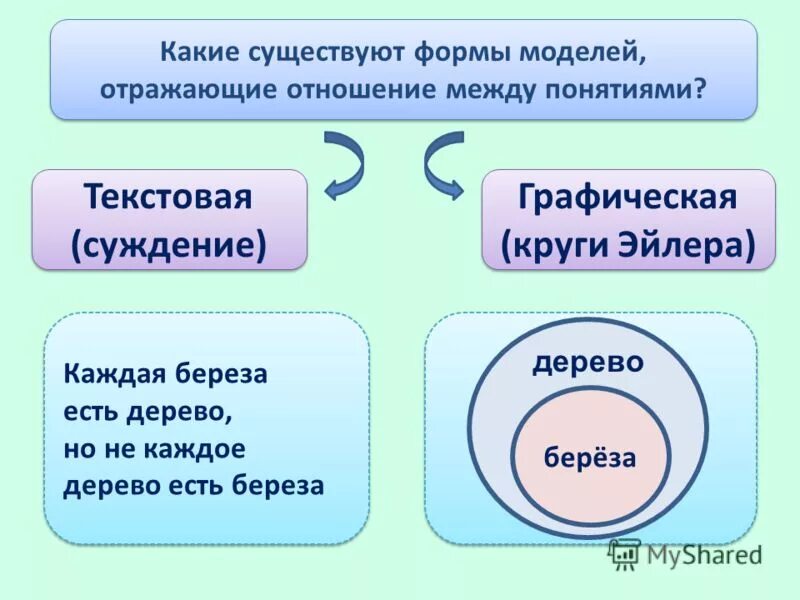 Какие существуют формы моделей, отражающие отношение между понятиями?

Текстовая (суждение)

Графическая (круги Эйлера)

Каждая береза есть дерево, но не каждое дерево есть береза

дерево

берёза

MyShared